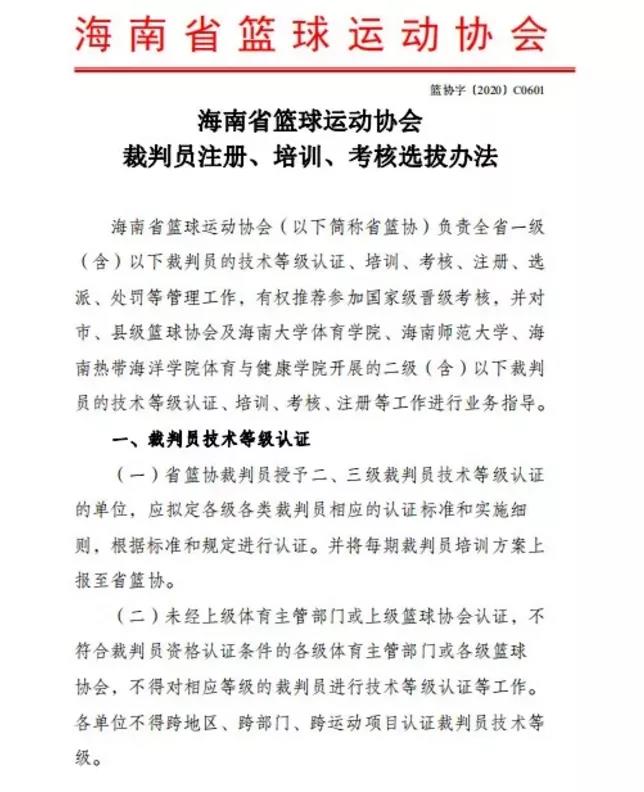 海南省篮球运动协会

篮协字〔2020〕C0601

海南省篮球运动协会
裁判员注册、培训、考核选拔办法

海南省篮球运动协会（以下简称省篮协）负责全省一级（含）以下裁判员的技术等级认证、培训、考核、注册、选派、处罚等管理工作，有权推荐参加国家级晋级考核，并对市、县级篮球协会及海南大学体育学院、海南师范大学、海南热带海洋学院体育与健康学院开展的二级（含）以下裁判员的技术等级认证、培训、考核、注册等工作进行业务指导。

一、裁判员技术等级认证

（一）省篮协裁判员授予二、三级裁判员技术等级认证的单位，应拟定各级各类裁判员相应的认证标准和实施细则，根据标准和规定进行认证。并将每期裁判员培训方案上报至省篮协。

（二）未经上级体育主管部门或上级篮球协会认证，不符合裁判员资格认证条件的各级体育主管部门或各级篮球协会，不得对相应等级的裁判员进行技术等级认证等工作。各单位不得跨地区、跨部门、跨运动项目认证裁判员技术等级。